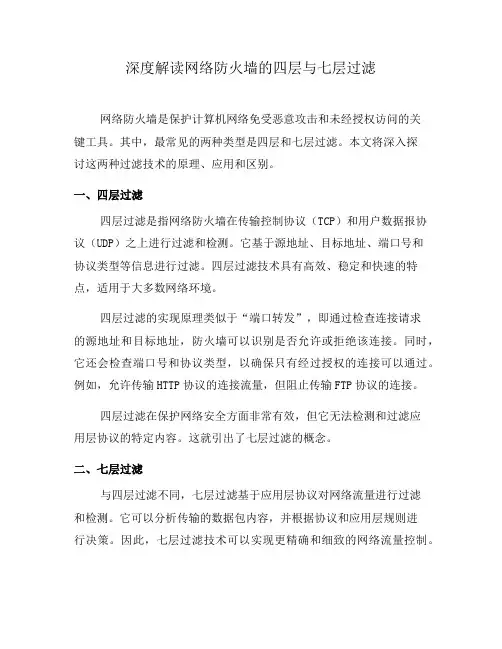 深度解读网络防火墙的四层与七层过滤

网络防火墙是保护计算机网络免受恶意攻击和未经授权访问的关键工具。其中，最常见的两种类型是四层和七层过滤。本文将深入探讨这两种过滤技术的原理、应用和区别。

一、四层过滤

四层过滤是指网络防火墙在传输控制协议（TCP）和用户数据报协议（UDP）之上进行过滤和检测。它基于源地址、目标地址、端口号和协议类型等信息进行过滤。四层过滤技术具有高效、稳定和快速的特点，适用于大多数网络环境。

四层过滤的实现原理类似于“端口转发”，即通过检查连接请求的源地址和目标地址，防火墙可以识别是否允许或拒绝该连接。同时，它还会检查端口号和协议类型，以确保只有经过授权的连接可以通过。例如，允许传输HTTP协议的连接流量，但阻止传输FTP协议的连接。

四层过滤在保护网络安全方面非常有效，但它无法检测和过滤应用层协议的特定内容。这就引出了七层过滤的概念。

二、七层过滤

与四层过滤不同，七层过滤基于应用层协议对网络流量进行过滤和检测。它可以分析传输的数据包内容，并根据协议和应用层规则进行决策。因此，七层过滤技术可以实现更精确和细致的网络流量控制。